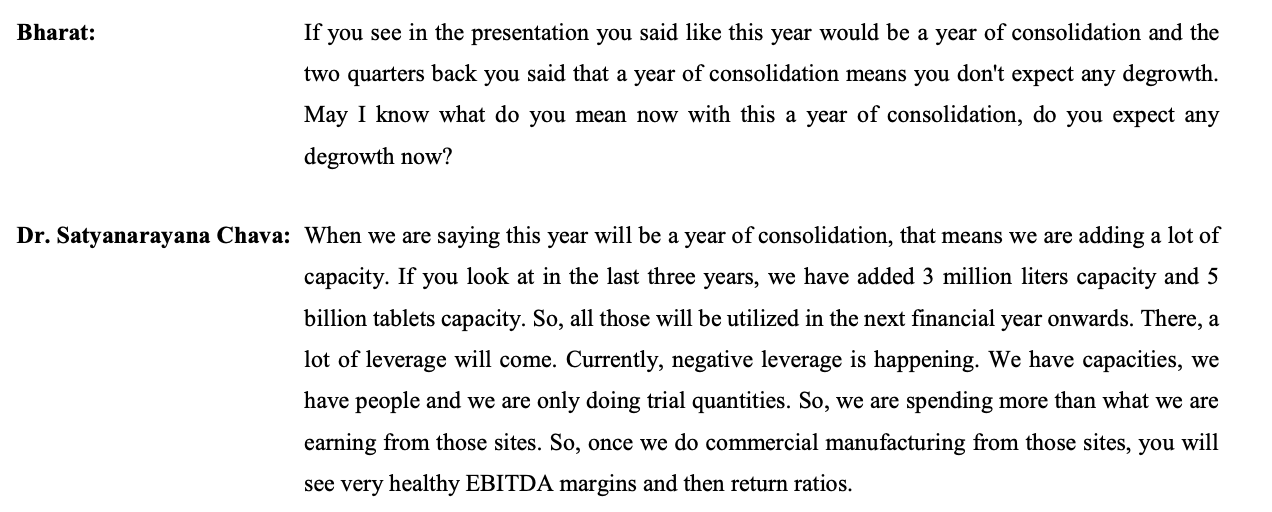 Bharat: If you see in the presentation you said like this year would be a year of consolidation and the two quarters back you said that a year of consolidation means you don't expect any degrowth. May I know what do you mean now with this a year of consolidation, do you expect any degrowth now?

Dr. Satyanarayana Chava: When we are saying this year will be a year of consolidation, that means we are adding a lot of capacity. If you look at in the last three years, we have added 3 million liters capacity and 5 billion tablets capacity. So, all those will be utilized in the next financial year onwards. There, a lot of leverage will come. Currently, negative leverage is happening. We have capacities, we have people and we are only doing trial quantities. So, we are spending more than what we are earning from those sites. So, once we do commercial manufacturing from those sites, you will see very healthy EBITDA margins and then return ratios.